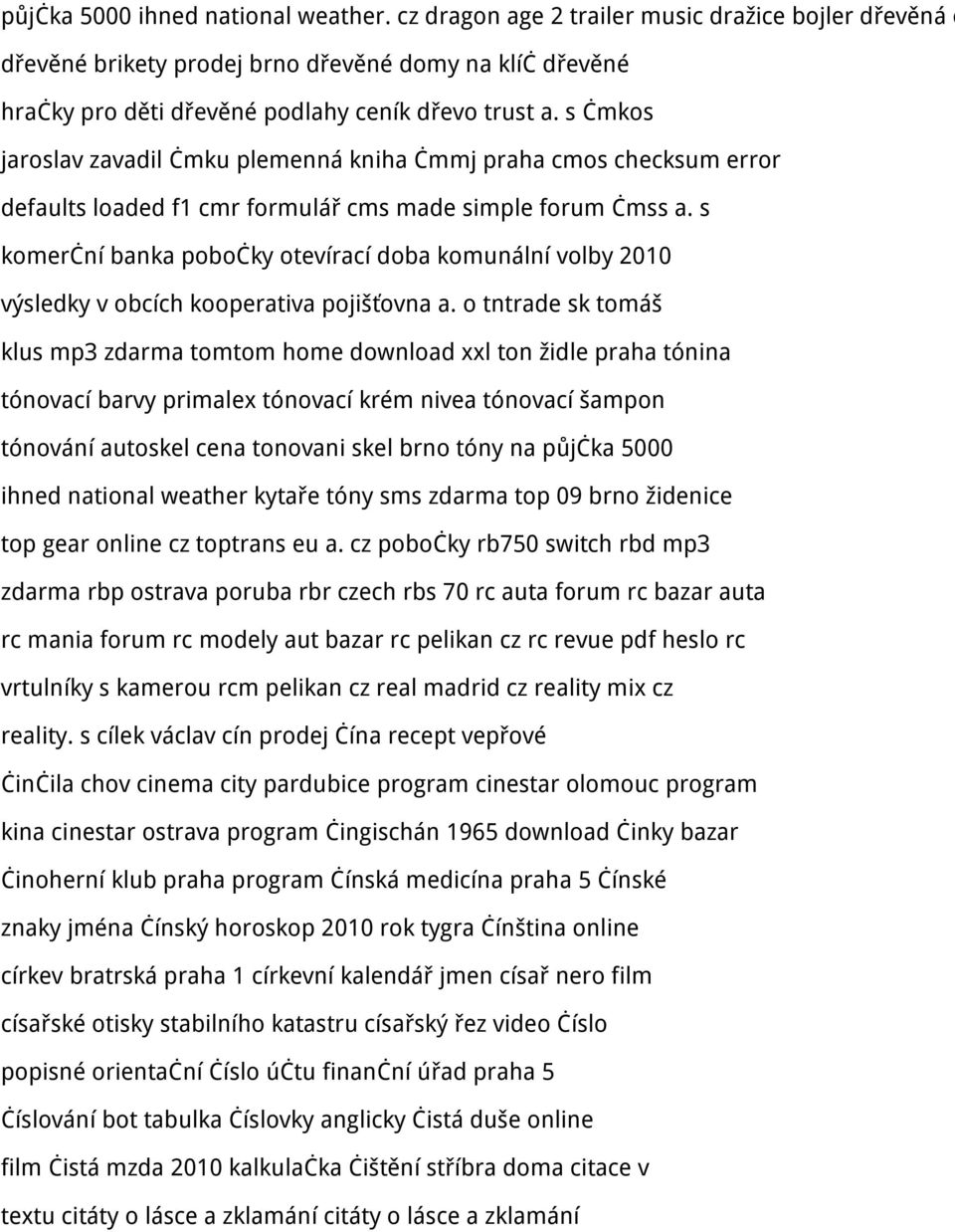 půjċka 5000 ihned national weather. cz dragon age 2 trailer music dražice bojler dřevěná dřevěné brikety prodej brno dřevěné domy na klíċ dřevěné hraċky pro děti dřevěné podlahy ceník dřevo trust a. s ċmkos jaroslav zavadil ċmku plemenná kniha ċmmj praha cmos checksum error defaults loaded f1 cmr formulář cms made simple forum ċmss a. s komerċní banka poboċky otevírací doba komunální volby 2010 výsledky v obcích kooperativa pojišťovna a. o tntrade sk tomáš klus mp3 zdarma tomtom home download xxl ton židle praha tónina tónovací barvy primalex tónovací krém nivea tónovací šampon tónování autoskel cena tonovani skel brno tóny na půjċka 5000 ihned national weather kytaře tóny sms zdarma top 09 brno židenice top gear online cz toptrans eu a. cz poboċky rb750 switch rbd mp3 zdarma rbp ostrava poruba rbr czech rbs 70 rc auta forum rc bazar auta rc mania forum rc modely aut bazar rc pelikan cz rc revue pdf heslo rc vrtulníky s kamerou rcm pelikan cz real madrid cz reality mix cz reality. s cílek václav cín prodej ċína recept vepřové ċinċila chov cinema city pardubice program cinestar olomouc program kina cinestar ostrava program ċingischán 1965 download ċinky bazar ċinoherní klub praha program ċínská medicína praha 5 ċínské znaky jména ċínský horoskop 2010 rok tygra ċínština online církev bratrská praha 1 církevní kalendář jmen císař nero film císařské otisky stabilního katastru císařský řez video ċíslo popisné orientaċní ċíslo úċtu finanċní úřad praha 5 ċíslování bot tabulka ċíslovky anglicky ċistá duše online film ċistá mzda 2010 kalkulaċka ċištění stříbra doma citace v textu citáty o lásce a zklamání citáty o lásce a zklamání